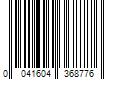 0 041604 368776